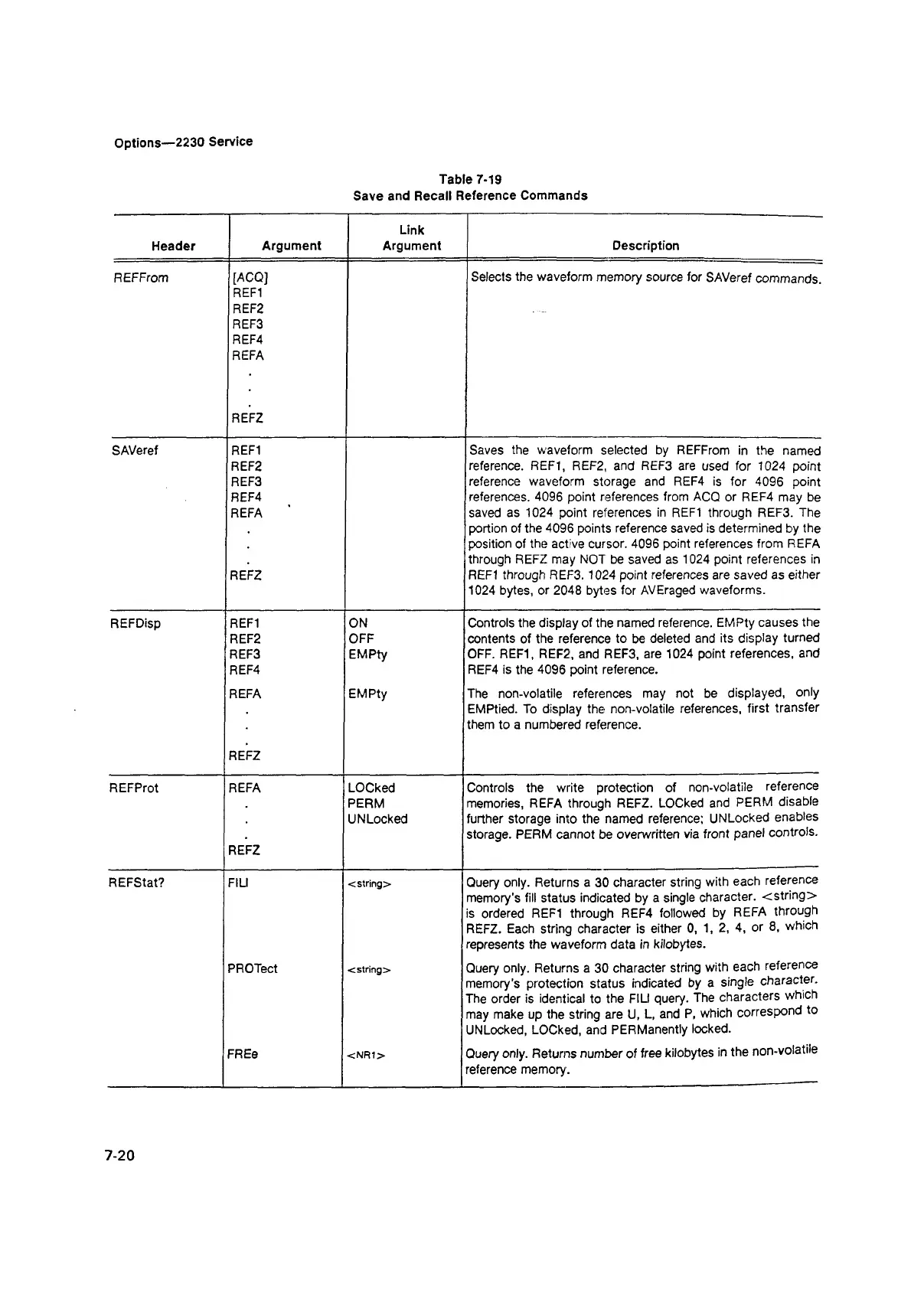 Options—2230 Service

Table 7-19
Save and Recall Reference Commands

| Header | Argument | Link Argument | Description |
|---|---|---|---|
| REFFrom | [ACQ] REF1 REF2 REF3 REF4 REFA . . . REFZ | | Selects the waveform memory source for SAVeref commands. |
| SAVeref | REF1 REF2 REF3 REF4 REFA . . . REFZ | | Saves the waveform selected by REFFrom in the named reference. REF1, REF2, and REF3 are used for 1024 point reference waveform storage and REF4 is for 4096 point references. 4096 point references from ACQ or REF4 may be saved as 1024 point references in REF1 through REF3. The portion of the 4096 points reference saved is determined by the position of the active cursor. 4096 point references from REFA through REFZ may NOT be saved as 1024 point references in REF1 through REF3. 1024 point references are saved as either 1024 bytes, or 2048 bytes for AVEraged waveforms. |
| REFDisp | REF1 REF2 REF3 REF4 | ON OFF EMPty | Controls the display of the named reference. EMPty causes the contents of the reference to be deleted and its display turned OFF. REF1, REF2, and REF3, are 1024 point references, and REF4 is the 4096 point reference. |
| | REFA . . . REFZ | EMPty | The non-volatile references may not be displayed, only EMPtied. To display the non-volatile references, first transfer them to a numbered reference. |
| REFProt | REFA . . . REFZ | LOCked PERM UNLocked | Controls the write protection of non-volatile reference memories, REFA through REFZ. LOCked and PERM disable further storage into the named reference; UNLocked enables storage. PERM cannot be overwritten via front panel controls. |
| REFStat? | FILl | <string> | Query only. Returns a 30 character string with each reference memory's fill status indicated by a single character. <string> is ordered REF1 through REF4 followed by REFA through REFZ. Each string character is either 0, 1, 2, 4, or 8, which represents the waveform data in kilobytes. |
| | PROTect | <string> | Query only. Returns a 30 character string with each reference memory's protection status indicated by a single character. The order is identical to the FILl query. The characters which may make up the string are U, L, and P, which correspond to UNLocked, LOCked, and PERManently locked. |
| | FREe | <NR1> | Query only. Returns number of free kilobytes in the non-volatile reference memory. |

7-20